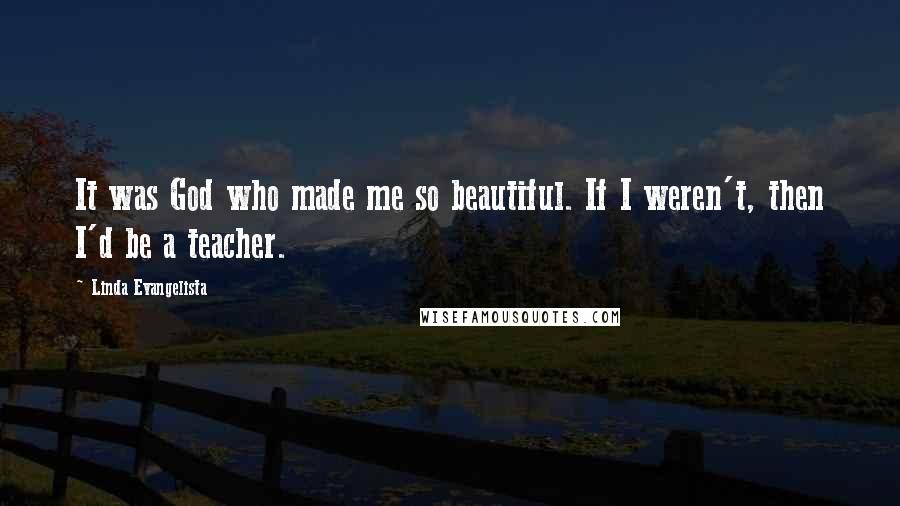 It was God who made me so beautiful. If I weren't, then I'd be a teacher.

~ Linda Evangelista

WISEFAMOUSQUOTES.COM